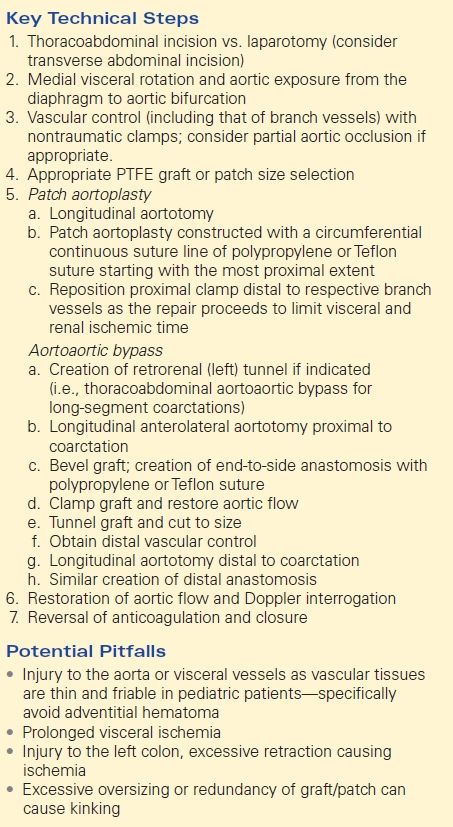 Key Technical Steps

1. Thoracoabdominal incision vs. laparotomy (consider transverse abdominal incision)
2. Medial visceral rotation and aortic exposure from the diaphragm to aortic bifurcation
3. Vascular control (including that of branch vessels) with nontraumatic clamps; consider partial aortic occlusion if appropriate.
4. Appropriate PTFE graft or patch size selection
5. Patch aortoplasty
a. Longitudinal aortotomy
b. Patch aortoplasty constructed with a circumferential continuous suture line of polypropylene or Teflon suture starting with the most proximal extent
c. Reposition proximal clamp distal to respective branch vessels as the repair proceeds to limit visceral and renal ischemic time

Aortoaortic bypass
a. Creation of retrorenal (left) tunnel if indicated (i.e., thoracoabdominal aortoaortic bypass for long-segment coarctations)
b. Longitudinal anterolateral aortotomy proximal to coarctation
c. Bevel graft; creation of end-to-side anastomosis with polypropylene or Teflon suture
d. Clamp graft and restore aortic flow
e. Tunnel graft and cut to size
f. Obtain distal vascular control
g. Longitudinal aortotomy distal to coarctation
h. Similar creation of distal anastomosis
6. Restoration of aortic flow and Doppler interrogation
7. Reversal of anticoagulation and closure

Potential Pitfalls

• Injury to the aorta or visceral vessels as vascular tissues are thin and friable in pediatric patients—specifically avoid adventitial hematoma
• Prolonged visceral ischemia
• Injury to the left colon, excessive retraction causing ischemia
• Excessive oversizing or redundancy of graft/patch can cause kinking